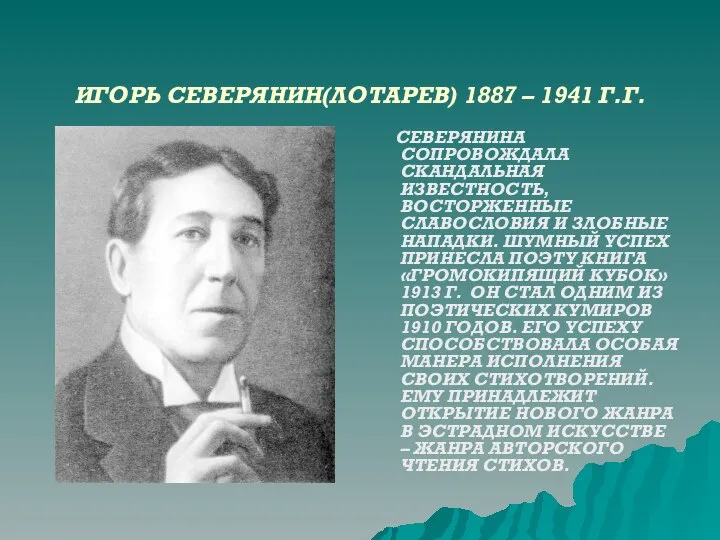 ИГОРЬ СЕВЕРЯНИН(ЛОТАРЕВ) 1887 – 1941 Г.Г.

СЕВЕРЯНИНА СОПРОВОЖДАЛА СКАНДАЛЬНАЯ ИЗВЕСТНОСТЬ, ВОСТОРЖЕННЫЕ СЛАВОСЛОВИЯ И ЗЛОБНЫЕ НАПАДКИ. ШУМНЫЙ УСПЕХ ПРИНЕСЛА ПОЭТУ КНИГА «ГРОМОКИПЯЩИЙ КУБОК» 1913 Г. ОН СТАЛ ОДНИМ ИЗ ПОЭТИЧЕСКИХ КУМИРОВ 1910 ГОДОВ. ЕГО УСПЕХУ СПОСОБСТВОВАЛА ОСОБАЯ МАНЕРА ИСПОЛНЕНИЯ СВОИХ СТИХОТВОРЕНИЙ. ЕМУ ПРИНАДЛЕЖИТ ОТКРЫТИЕ НОВОГО ЖАНРА В ЭСТРАДНОМ ИСКУССТВЕ – ЖАНРА АВТОРСКОГО ЧТЕНИЯ СТИХОВ.